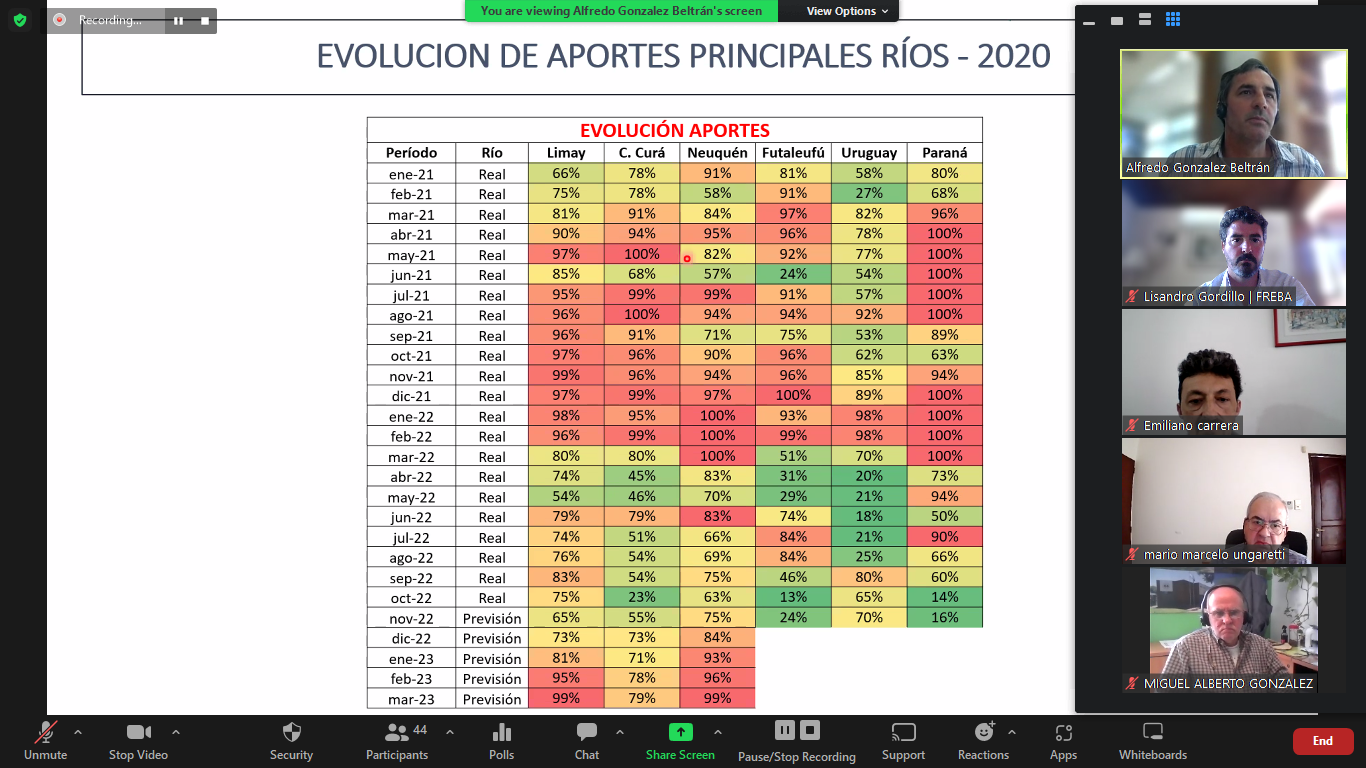 Recording...

You are viewing Alfredo Gonzalez Beltrán's screen

View Options

EVOLUCION DE APORTES PRINCIPALES RÍOS - 2020

EVOLUCIÓN APORTES

| Período | Río | Limay | C. Curá | Neuquén | Futaleufú | Uruguay | Paraná |
|---|---|---|---|---|---|---|---|
| ene-21 | Real | 66% | 78% | 91% | 81% | 58% | 80% |
| feb-21 | Real | 75% | 78% | 58% | 91% | 27% | 68% |
| mar-21 | Real | 81% | 91% | 84% | 97% | 82% | 96% |
| abr-21 | Real | 90% | 94% | 95% | 96% | 78% | 100% |
| may-21 | Real | 97% | 100% | 82% | 92% | 77% | 100% |
| jun-21 | Real | 85% | 68% | 57% | 24% | 54% | 100% |
| jul-21 | Real | 95% | 99% | 99% | 91% | 57% | 100% |
| ago-21 | Real | 96% | 100% | 94% | 94% | 92% | 100% |
| sep-21 | Real | 96% | 91% | 71% | 75% | 53% | 89% |
| oct-21 | Real | 97% | 96% | 90% | 96% | 62% | 63% |
| nov-21 | Real | 99% | 96% | 94% | 96% | 85% | 94% |
| dic-21 | Real | 97% | 99% | 97% | 100% | 89% | 100% |
| ene-22 | Real | 98% | 95% | 100% | 93% | 98% | 100% |
| feb-22 | Real | 96% | 99% | 100% | 99% | 98% | 100% |
| mar-22 | Real | 80% | 80% | 100% | 51% | 70% | 100% |
| abr-22 | Real | 74% | 45% | 83% | 31% | 20% | 73% |
| may-22 | Real | 54% | 46% | 70% | 29% | 21% | 94% |
| jun-22 | Real | 79% | 79% | 83% | 74% | 18% | 50% |
| jul-22 | Real | 74% | 51% | 66% | 84% | 21% | 90% |
| ago-22 | Real | 76% | 54% | 69% | 84% | 25% | 66% |
| sep-22 | Real | 83% | 54% | 75% | 46% | 80% | 60% |
| oct-22 | Real | 75% | 23% | 63% | 13% | 65% | 14% |
| nov-22 | Previsión | 65% | 55% | 75% | 24% | 70% | 16% |
| dic-22 | Previsión | 73% | 73% | 84% | | | |
| ene-23 | Previsión | 81% | 71% | 93% | | | |
| feb-23 | Previsión | 95% | 78% | 96% | | | |
| mar-23 | Previsión | 99% | 79% | 99% | | | |

Alfredo Gonzalez Beltrán
Lisandro Gordillo | FREBA
Emiliano carrera
mario marcelo ungaretti
MIGUEL ALBERTO GONZALEZ

Unmute Stop Video Security 44 Participants Polls Chat Share Screen Pause/Stop Recording Support Reactions Apps Whiteboards End